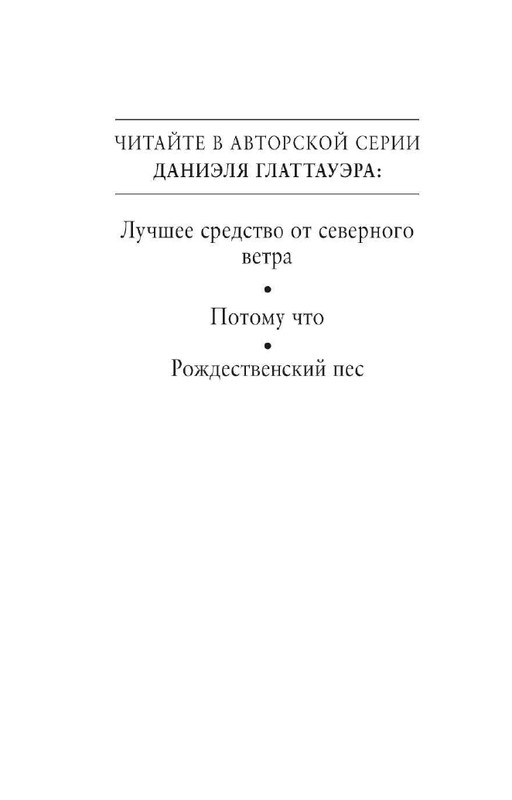 ЧИТАЙТЕ В АВТОРСКОЙ СЕРИИ
ДАНИЭЛЯ ГЛАТТАУЭРА:

Лучшее средство от северного ветра

•

Потому что

•

Рождественский пес